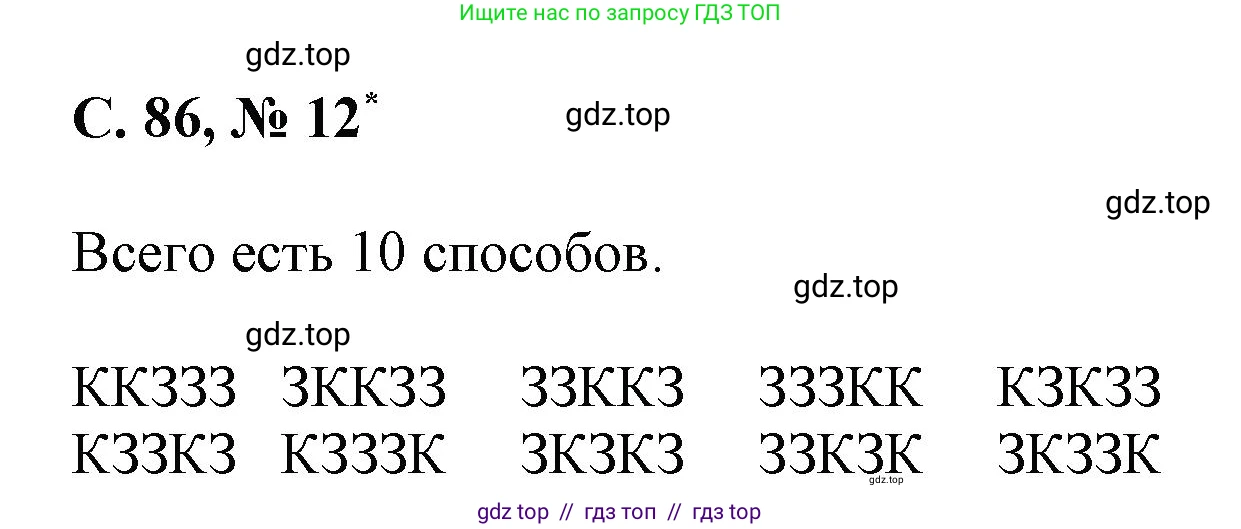 Ищите нас по запросу ГДЗ ТОП

gdz.top

С. 86, № 12*

gdz.top

gdz.top

Всего есть 10 способов.

gdz.top

gdz.top

ККЗЗЗ ЗККЗЗ ЗЗККЗ ЗЗЗКК КЗКЗЗ
КЗЗКЗ КЗЗЗК ЗКЗКЗ ЗЗКЗК ЗКЗЗК

gdz.top

gdz top // гдз топ // гдз top